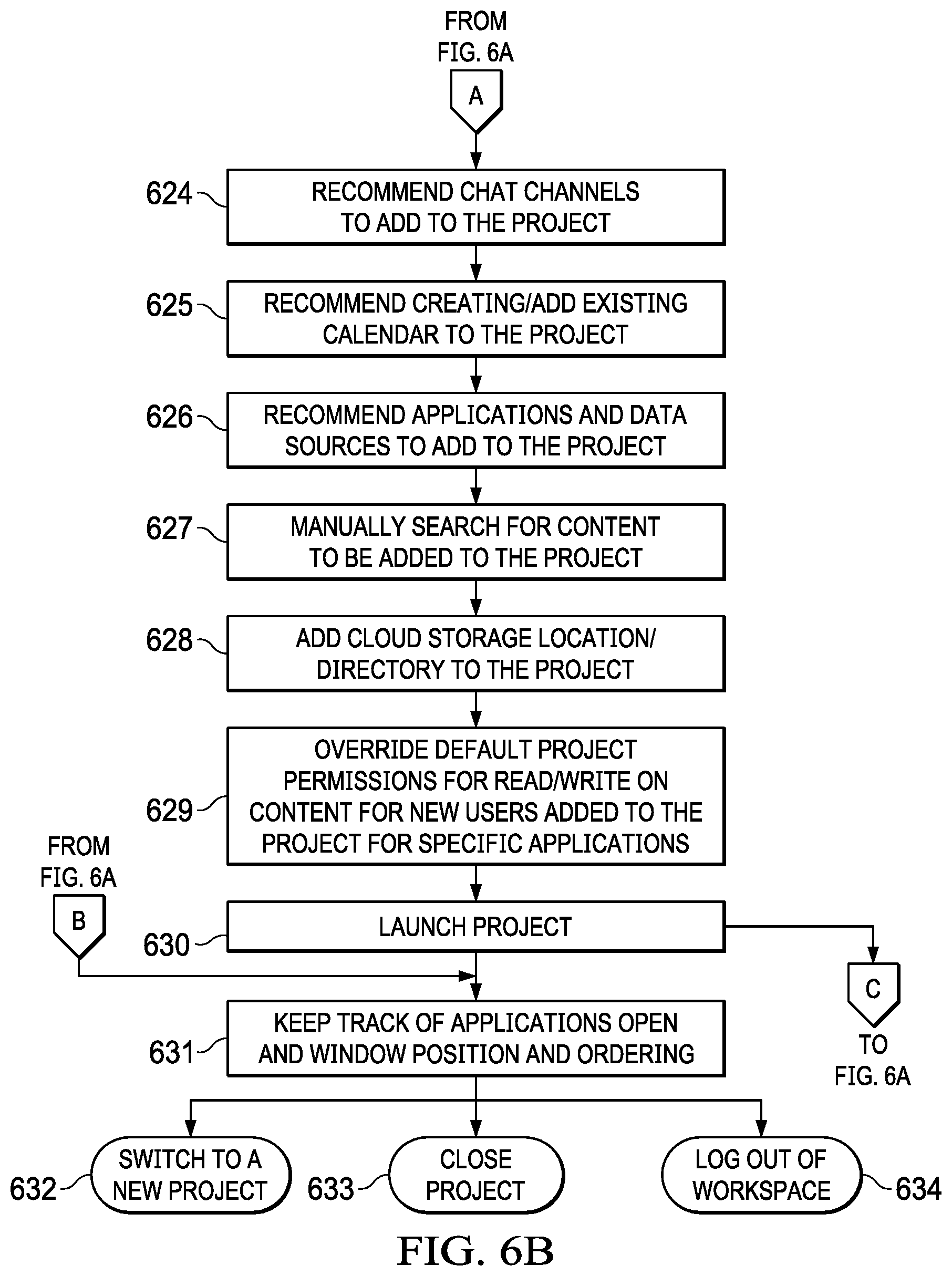 FROM
FIG. 6A

A

624
RECOMMEND CHAT CHANNELS TO ADD TO THE PROJECT

625
RECOMMEND CREATING/ADD EXISTING CALENDAR TO THE PROJECT

626
RECOMMEND APPLICATIONS AND DATA SOURCES TO ADD TO THE PROJECT

627
MANUALLY SEARCH FOR CONTENT TO BE ADDED TO THE PROJECT

628
ADD CLOUD STORAGE LOCATION/ DIRECTORY TO THE PROJECT

629
OVERRIDE DEFAULT PROJECT PERMISSIONS FOR READ/WRITE ON CONTENT FOR NEW USERS ADDED TO THE PROJECT FOR SPECIFIC APPLICATIONS

FROM
FIG. 6A

B

630
LAUNCH PROJECT

C
TO
FIG. 6A

631
KEEP TRACK OF APPLICATIONS OPEN AND WINDOW POSITION AND ORDERING

632
SWITCH TO A NEW PROJECT

633
CLOSE PROJECT

LOG OUT OF WORKSPACE
634

FIG. 6B